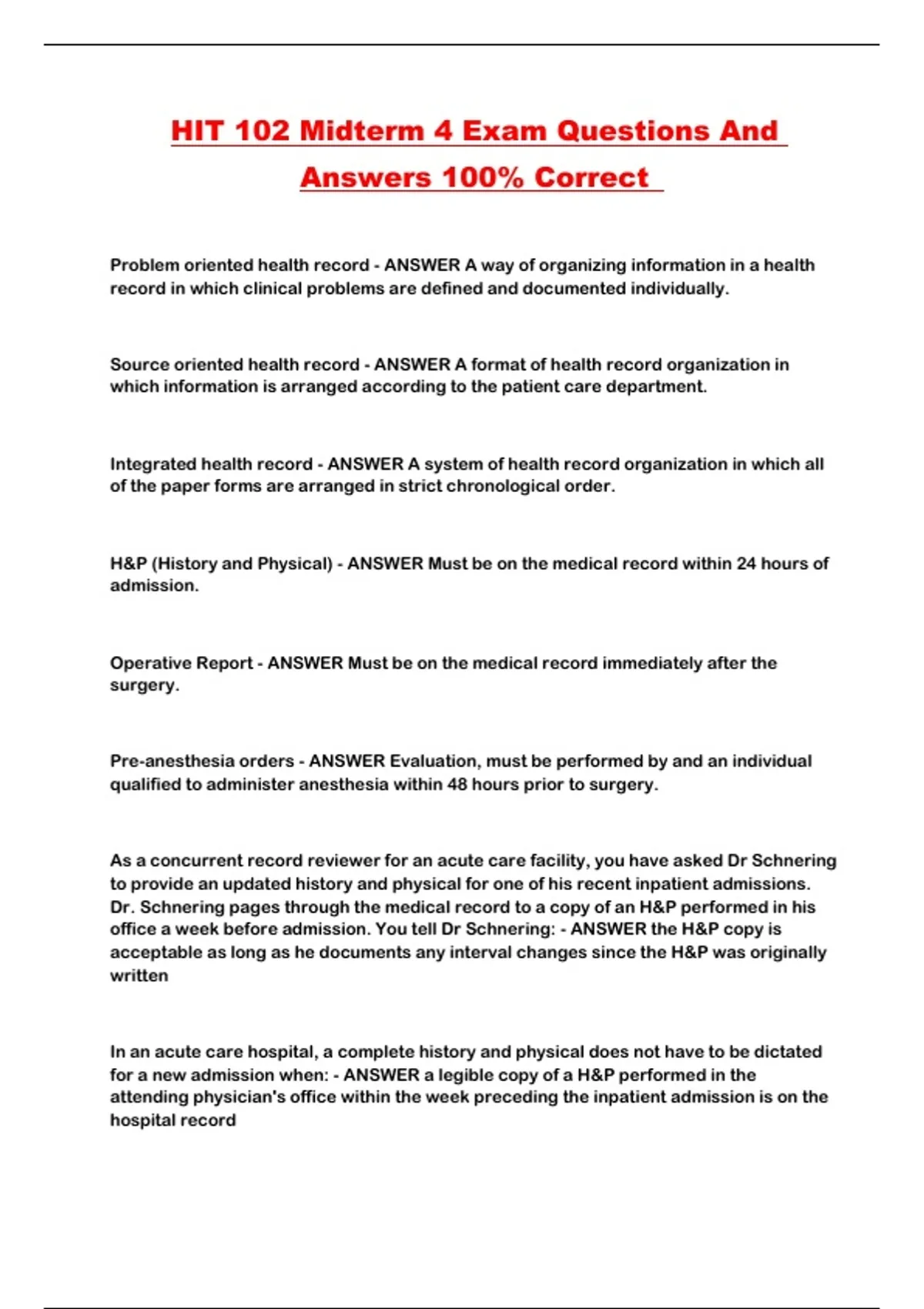 HIT 102 Midterm 4 Exam Questions And Answers 100% Correct

Problem oriented health record - ANSWER A way of organizing information in a health record in which clinical problems are defined and documented individually.

Source oriented health record - ANSWER A format of health record organization in which information is arranged according to the patient care department.

Integrated health record - ANSWER A system of health record organization in which all of the paper forms are arranged in strict chronological order.

H&P (History and Physical) - ANSWER Must be on the medical record within 24 hours of admission.

Operative Report - ANSWER Must be on the medical record immediately after the surgery.

Pre-anesthesia orders - ANSWER Evaluation, must be performed by and an individual qualified to administer anesthesia within 48 hours prior to surgery.

As a concurrent record reviewer for an acute care facility, you have asked Dr Schnering to provide an updated history and physical for one of his recent inpatient admissions. Dr. Schnering pages through the medical record to a copy of an H&P performed in his office a week before admission. You tell Dr Schnering: - ANSWER the H&P copy is acceptable as long as he documents any interval changes since the H&P was originally written

In an acute care hospital, a complete history and physical does not have to be dictated for a new admission when: - ANSWER a legible copy of a H&P performed in the attending physician's office within the week preceding the inpatient admission is on the hospital record